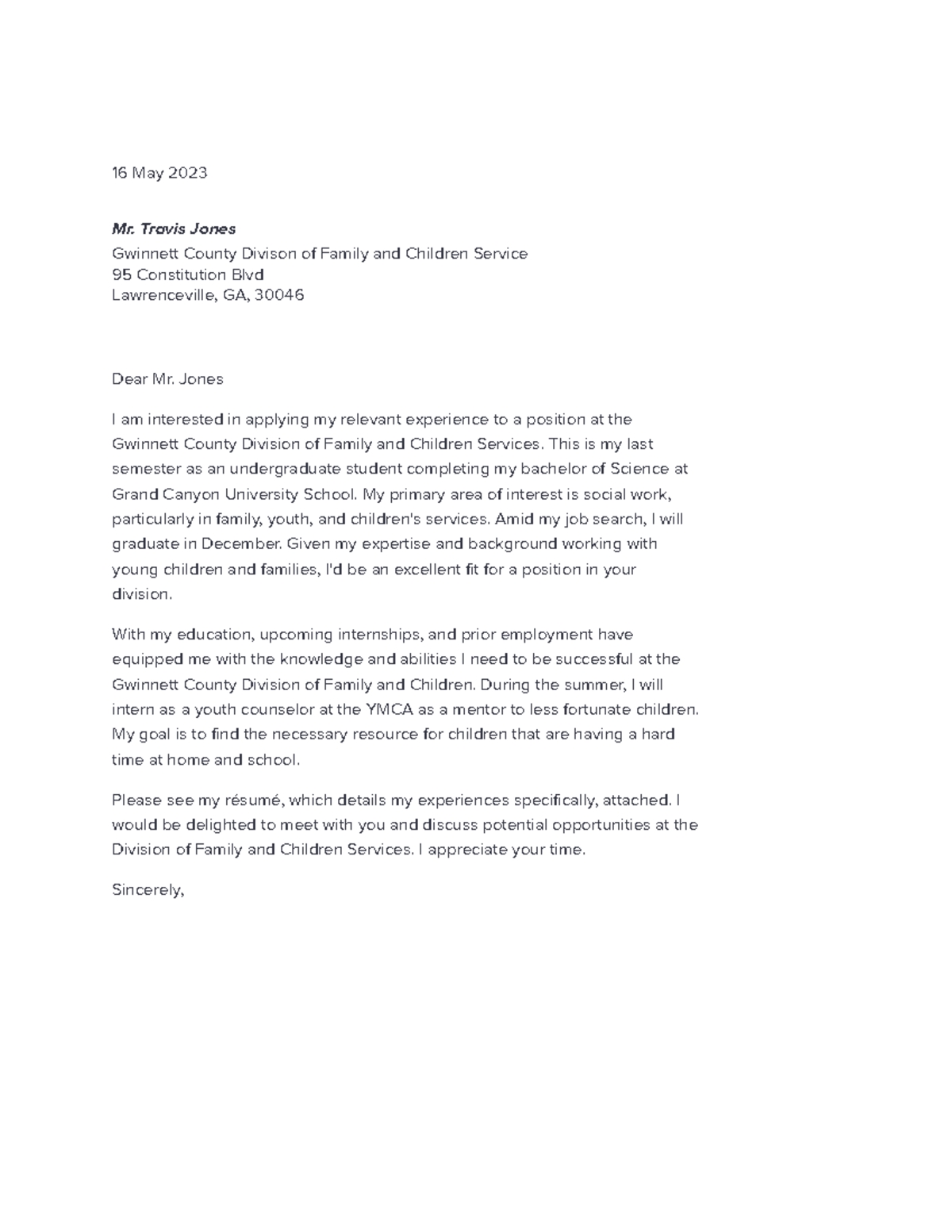 16 May 2023

Mr. Travis Jones
Gwinnett County Divison of Family and Children Service
95 Constitution Blvd
Lawrenceville, GA, 30046

Dear Mr. Jones

I am interested in applying my relevant experience to a position at the Gwinnett County Division of Family and Children Services. This is my last semester as an undergraduate student completing my bachelor of Science at Grand Canyon University School. My primary area of interest is social work, particularly in family, youth, and children's services. Amid my job search, I will graduate in December. Given my expertise and background working with young children and families, I'd be an excellent fit for a position in your division.

With my education, upcoming internships, and prior employment have equipped me with the knowledge and abilities I need to be successful at the Gwinnett County Division of Family and Children. During the summer, I will intern as a youth counselor at the YMCA as a mentor to less fortunate children. My goal is to find the necessary resource for children that are having a hard time at home and school.

Please see my résumé, which details my experiences specifically, attached. I would be delighted to meet with you and discuss potential opportunities at the Division of Family and Children Services. I appreciate your time.

Sincerely,